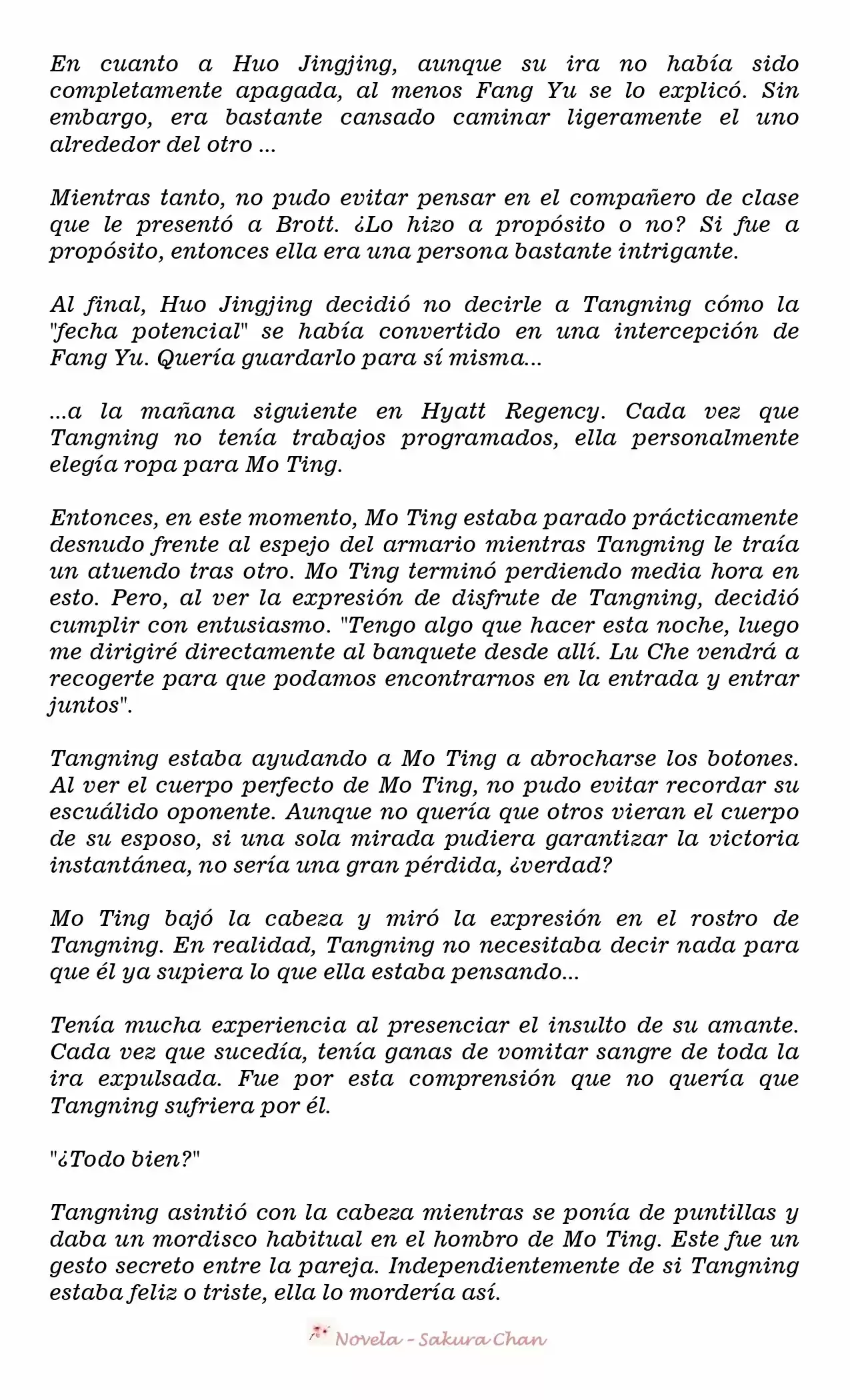 En cuanto a Huo Jingjing, aunque su ira no había sido completamente apagada, al menos Fang Yu se lo explicó. Sin embargo, era bastante cansado caminar ligeramente el uno alrededor del otro ...

Mientras tanto, no pudo evitar pensar en el compañero de clase que le presentó a Brott. ¿Lo hizo a propósito o no? Si fue a propósito, entonces ella era una persona bastante intrigante.

Al final, Huo Jingjing decidió no decirle a Tangning cómo la "fecha potencial" se había convertido en una intercepción de Fang Yu. Quería guardarlo para sí misma...

...a la mañana siguiente en Hyatt Regency. Cada vez que Tangning no tenía trabajos programados, ella personalmente elegía ropa para Mo Ting.

Entonces, en este momento, Mo Ting estaba parado prácticamente desnudo frente al espejo del armario mientras Tangning le traía un atuendo tras otro. Mo Ting terminó perdiendo media hora en esto. Pero, al ver la expresión de disfrute de Tangning, decidió cumplir con entusiasmo. "Tengo algo que hacer esta noche, luego me dirigiré directamente al banquete desde allí. Lu Che vendrá a recogerte para que podamos encontrarnos en la entrada y entrar juntos".

Tangning estaba ayudando a Mo Ting a abrocharse los botones. Al ver el cuerpo perfecto de Mo Ting, no pudo evitar recordar su escuálido oponente. Aunque no quería que otros vieran el cuerpo de su esposo, si una sola mirada pudiera garantizar la victoria instantánea, no sería una gran pérdida, ¿verdad?

Mo Ting bajó la cabeza y miró la expresión en el rostro de Tangning. En realidad, Tangning no necesitaba decir nada para que él ya supiera lo que ella estaba pensando...

Tenía mucha experiencia al presenciar el insulto de su amante. Cada vez que sucedía, tenía ganas de vomitar sangre de toda la ira expulsada. Fue por esta comprensión que no quería que Tangning sufriera por él.

"¿Todo bien?"

Tangning asintió con la cabeza mientras se ponía de puntillas y daba un mordisco habitual en el hombro de Mo Ting. Este fue un gesto secreto entre la pareja. Independientemente de si Tangning estaba feliz o triste, ella lo mordería así.

Novela - Sakura Chan